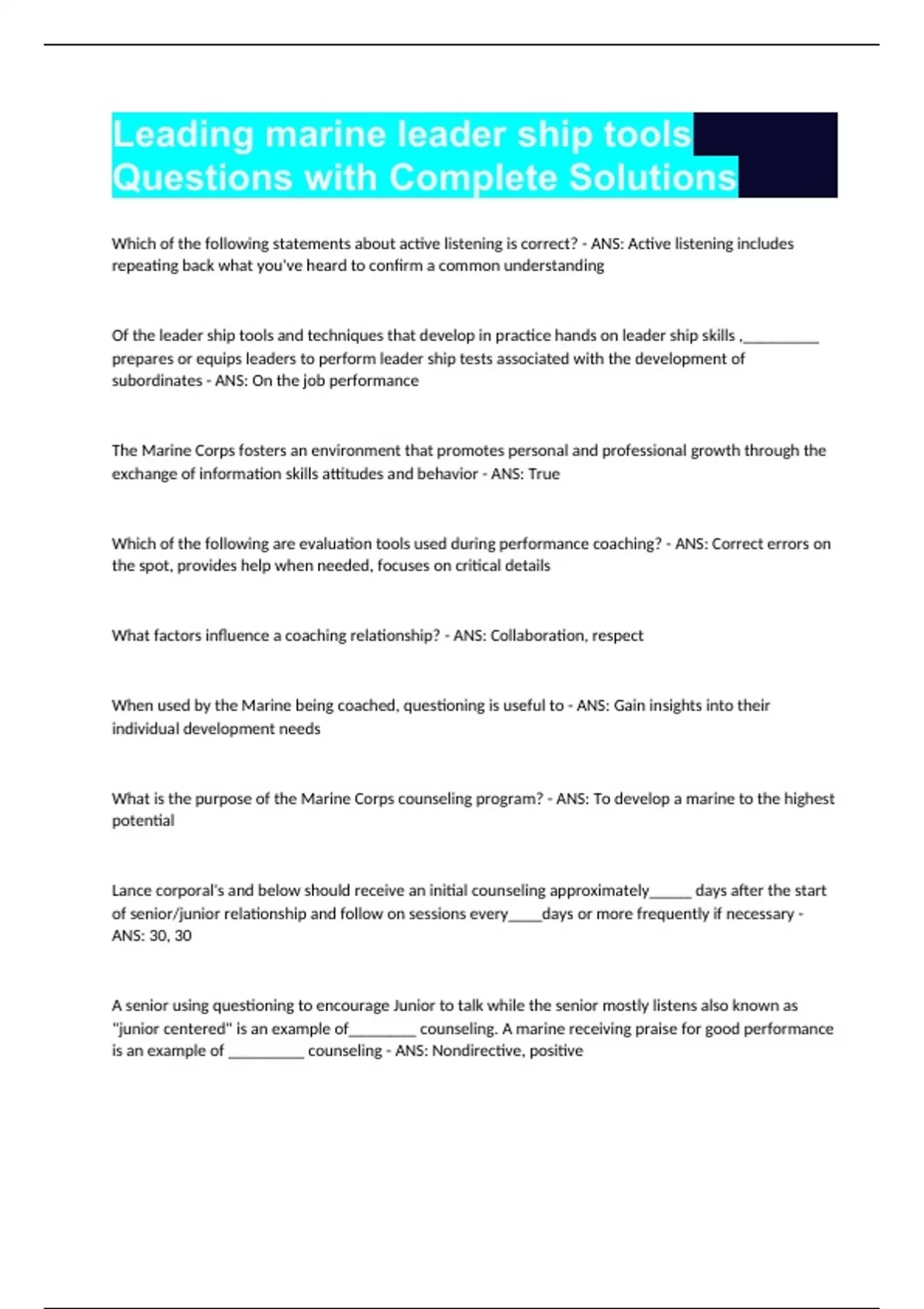 Leading marine leader ship tools Questions with Complete Solutions

Which of the following statements about active listening is correct? - ANS: Active listening includes repeating back what you've heard to confirm a common understanding

Of the leader ship tools and techniques that develop in practice hands on leader ship skills ,__________ prepares or equips leaders to perform leader ship tests associated with the development of subordinates - ANS: On the job performance

The Marine Corps fosters an environment that promotes personal and professional growth through the exchange of information skills attitudes and behavior - ANS: True

Which of the following are evaluation tools used during performance coaching? - ANS: Correct errors on the spot, provides help when needed, focuses on critical details

What factors influence a coaching relationship? - ANS: Collaboration, respect

When used by the Marine being coached, questioning is useful to - ANS: Gain insights into their individual development needs

What is the purpose of the Marine Corps counseling program? - ANS: To develop a marine to the highest potential

Lance corporal's and below should receive an initial counseling approximately______ days after the start of senior/junior relationship and follow on sessions every_____days or more frequently if necessary - ANS: 30, 30

A senior using questioning to encourage Junior to talk while the senior mostly listens also known as "junior centered" is an example of_________ counseling. A marine receiving praise for good performance is an example of __________ counseling - ANS: Nondirective, positive